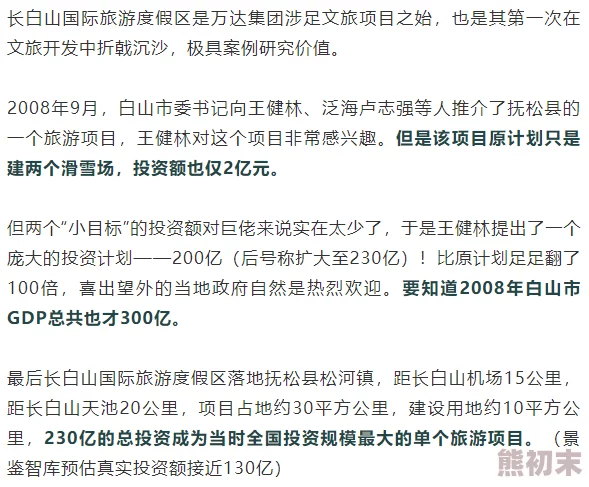 长白山国际旅游度假区是万达集团涉足文旅项目之始，也是其第一次在文旅开发中折戟沉沙，极具案例研究价值。

2008年9月，白山市委书记向王健林、泛海卢志强等人推介了抚松县的一个旅游项目，王健林对这个项目非常感兴趣。但是该项目原计划只是建两个滑雪场，投资额也仅2亿元。

但两个“小目标”的投资额对巨佬来说实在太少了，于是王健林提出了一个庞大的投资计划——200亿（后号称扩大至230亿）！比原计划足足翻了100倍，喜出望外的当地政府自然是热烈欢迎。要知道2008年白山市GDP总共也才300亿。

最后长白山国际旅游度假区落地抚松县松河镇，距长白山机场15公里，距长白山天池20公里，项目占地约30平方公里，建设用地约10平方公里，230亿的总投资成为当时全国投资规模最大的单个旅游项目。（景鉴智库预估真实投资额接近130亿）

熊初末